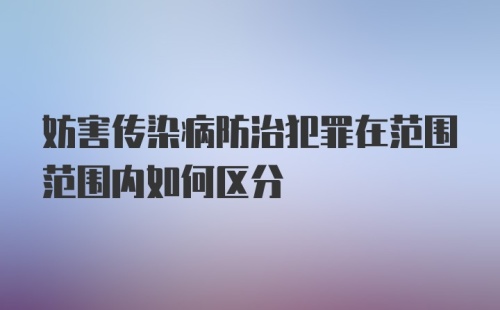 妨害传染病防治犯罪在范围范围内如何区分